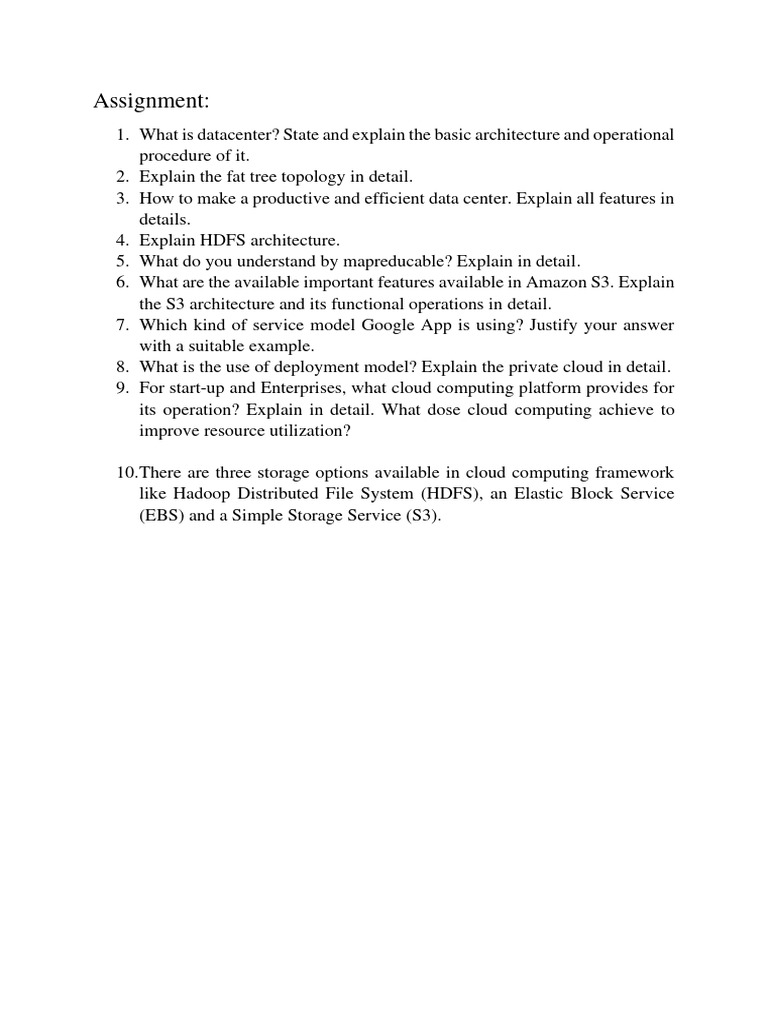 Assignment:

1. What is datacenter? State and explain the basic architecture and operational procedure of it.
2. Explain the fat tree topology in detail.
3. How to make a productive and efficient data center. Explain all features in details.
4. Explain HDFS architecture.
5. What do you understand by mapreducable? Explain in detail.
6. What are the available important features available in Amazon S3. Explain the S3 architecture and its functional operations in detail.
7. Which kind of service model Google App is using? Justify your answer with a suitable example.
8. What is the use of deployment model? Explain the private cloud in detail.
9. For start-up and Enterprises, what cloud computing platform provides for its operation? Explain in detail. What dose cloud computing achieve to improve resource utilization?

10. There are three storage options available in cloud computing framework like Hadoop Distributed File System (HDFS), an Elastic Block Service (EBS) and a Simple Storage Service (S3).